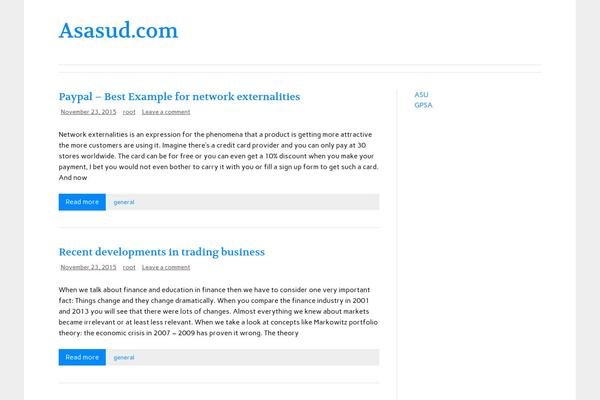 Asasud.com

Paypal – Best Example for network externalities

November 23, 2015 root Leave a comment

Network externalities is an expression for the phenomena that a product is getting more attractive the more customers are using it. Imagine there's a credit card provider and you can only pay at 30 stores worldwide. The card can be for free or you can even get a 10% discount when you make your payment, I bet you would not even bother to carry it with you or fill a sign up form to get such a card. And now

Read more general

Recent developments in trading business

November 23, 2015 root Leave a comment

When we talk about finance and education in finance then we have to consider one very important fact: Things change and they change dramatically. When you compare the finance industry in 2001 and 2013 you will see that there were lots of changes. Almost everything we knew about markets became irrelevant or at least less relevant. When we take a look at concepts like Markowitz portfolio theory: the economic crisis in 2007 – 2009 has proven it wrong. The theory

Read more general

ASU
GPSA